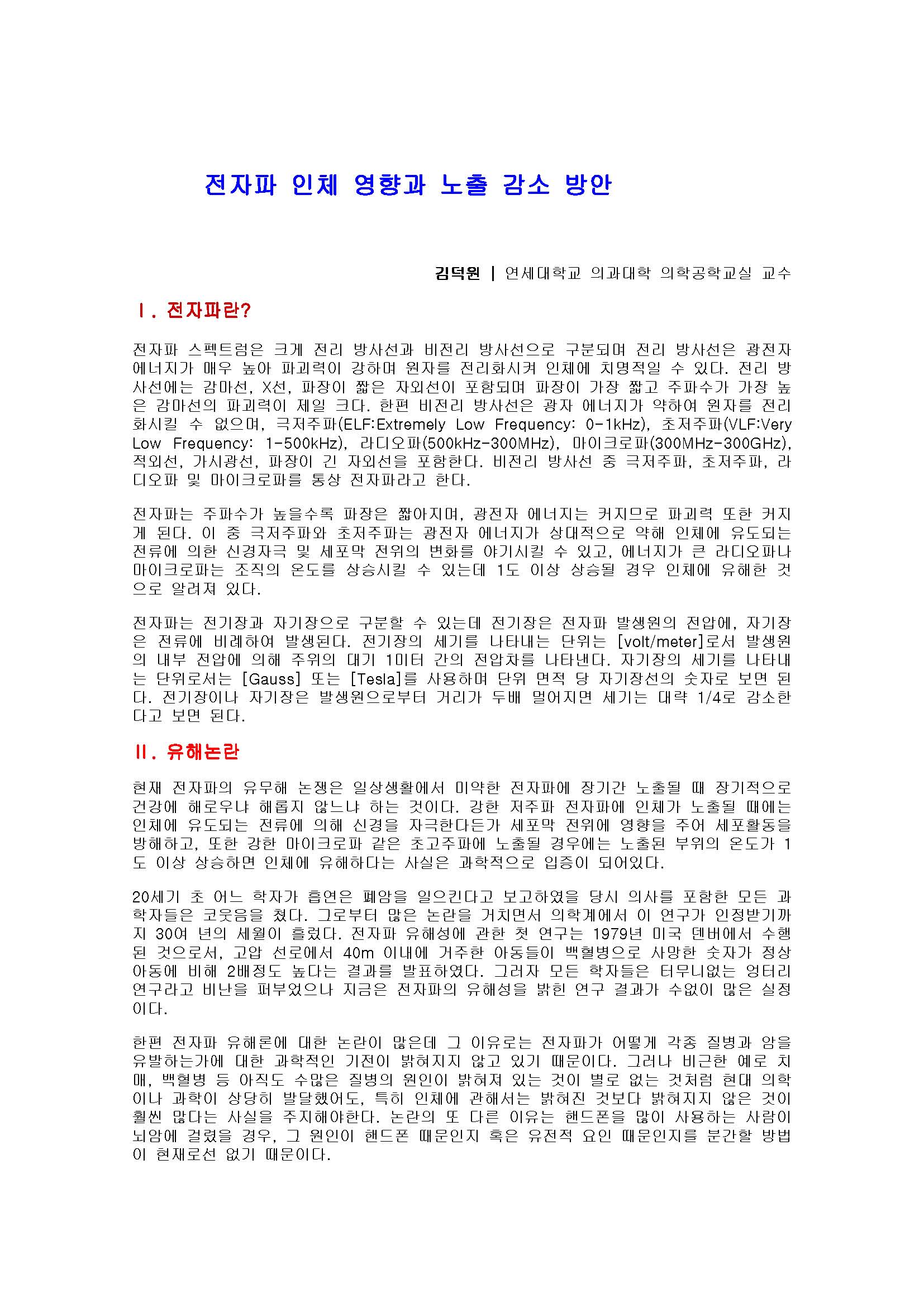 전자파 인체 영향과 노출 감소 방안

김덕원 | 연세대학교 의과대학 의학공학교실 교수

Ⅰ. 전자파란?

전자파 스펙트럼은 크게 전리 방사선과 비전리 방사선으로 구분되며 전리 방사선은 광전자 에너지가 매우 높아 파괴력이 강하며 원자를 전리화시켜 인체에 치명적일 수 있다. 전리 방사선에는 감마선, X선, 파장이 짧은 자외선이 포함되며 파장이 가장 짧고 주파수가 가장 높은 감마선의 파괴력이 제일 크다. 한편 비전리 방사선은 광자 에너지가 약하여 원자를 전리화시킬 수 없으며, 극저주파(ELF:Extremely Low Frequency: 0-1kHz), 초저주파(VLF:Very Low Frequency: 1-500kHz), 라디오파(500kHz-300MHz), 마이크로파(300MHz-300GHz), 적외선, 가시광선, 파장이 긴 자외선을 포함한다. 비전리 방사선 중 극저주파, 초저주파, 라디오파 및 마이크로파를 통상 전자파라고 한다.

전자파는 주파수가 높을수록 파장은 짧아지며, 광전자 에너지는 커지므로 파괴력 또한 커지게 된다. 이 중 극저주파와 초저주파는 광전자 에너지가 상대적으로 약해 인체에 유도되는 전류에 의한 신경자극 및 세포막 전위의 변화를 야기시킬 수 있고, 에너지가 큰 라디오파나 마이크로파는 조직의 온도를 상승시킬 수 있는데 1도 이상 상승될 경우 인체에 유해한 것으로 알려져 있다.

전자파는 전기장과 자기장으로 구분할 수 있는데 전기장은 전자파 발생원의 전압에, 자기장은 전류에 비례하여 발생된다. 전기장의 세기를 나타내는 단위는 [volt/meter]로서 발생원의 내부 전압에 의해 주위의 대기 1미터 간의 전압차를 나타낸다. 자기장의 세기를 나타내는 단위로서는 [Gauss] 또는 [Tesla]를 사용하며 단위 면적 당 자기장선의 숫자로 보면 된다. 전기장이나 자기장은 발생원으로부터 거리가 두배 멀어지면 세기는 대략 1/4로 감소한다고 보면 된다.

Ⅱ. 유해논란

현재 전자파의 유무해 논쟁은 일상생활에서 미약한 전자파에 장기간 노출될 때 장기적으로 건강에 해로우냐 해롭지 않느냐 하는 것이다. 강한 저주파 전자파에 인체가 노출될 때에는 인체에 유도되는 전류에 의해 신경을 자극한다든가 세포막 전위에 영향을 주어 세포활동을 방해하고, 또한 강한 마이크로파 같은 초고주파에 노출될 경우에는 노출된 부위의 온도가 1도 이상 상승하면 인체에 유해하다는 사실은 과학적으로 입증이 되어있다.

20세기 초 어느 학자가 흡연은 폐암을 일으킨다고 보고하였을 당시 의사를 포함한 모든 과학자들은 코웃음을 쳤다. 그로부터 많은 논란을 거치면서 의학계에서 이 연구가 인정받기까지 30여 년의 세월이 흘렀다. 전자파 유해성에 관한 첫 연구는 1979년 미국 덴버에서 수행된 것으로서, 고압 선로에서 40m 이내에 거주한 아동들이 백혈병으로 사망한 숫자가 정상 아동에 비해 2배정도 높다는 결과를 발표하였다. 그러자 모든 학자들은 터무니없는 엉터리 연구라고 비난을 퍼부었으나 지금은 전자파의 유해성을 밝힌 연구 결과가 수없이 많은 실정이다.

한편 전자파 유해론에 대한 논란이 많은데 그 이유로는 전자파가 어떻게 각종 질병과 암을 유발하는가에 대한 과학적인 기전이 밝혀지지 않고 있기 때문이다. 그러나 비근한 예로 치매, 백혈병 등 아직도 수많은 질병의 원인이 밝혀져 있는 것이 별로 없는 것처럼 현대 의학이나 과학이 상당히 발달했어도, 특히 인체에 관해서는 밝혀진 것보다 밝혀지지 않은 것이 훨씬 많다는 사실을 주지해야한다. 논란의 또 다른 이유는 핸드폰을 많이 사용하는 사람이 뇌암에 걸렸을 경우, 그 원인이 핸드폰 때문인지 혹은 유전적 요인 때문인지를 분간할 방법이 현재로선 없기 때문이다.